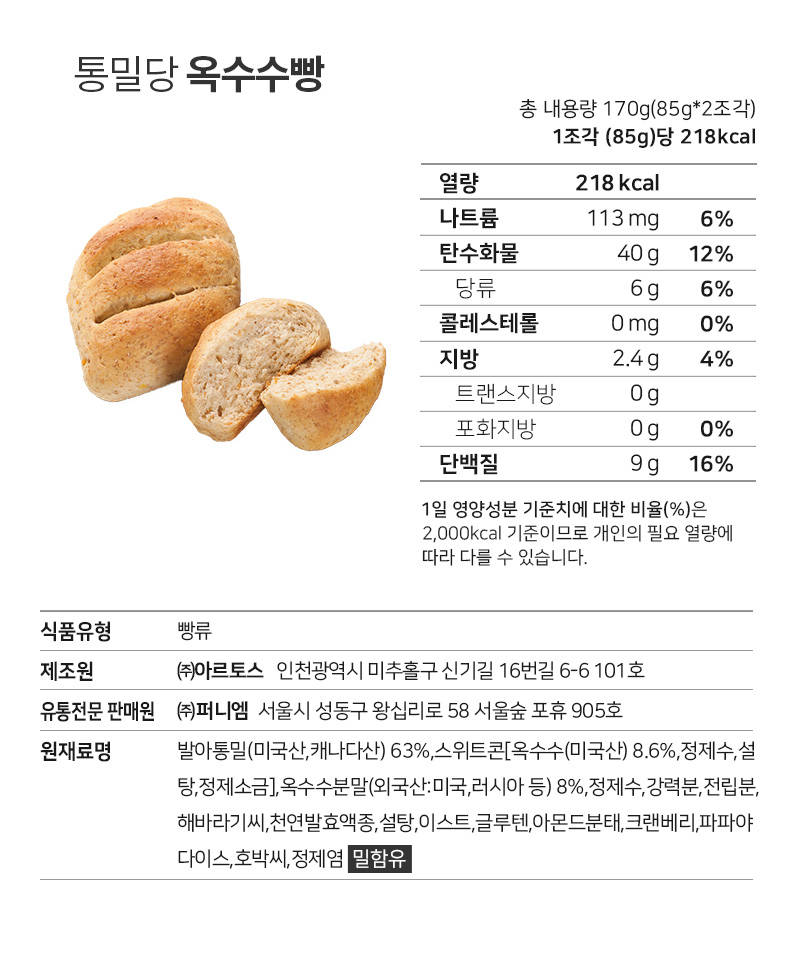 통밀당 옥수수빵

총 내용량 170g(85g*2조각)
1조각 (85g)당 218kcal

| 열량 | 218 kcal | |
|---|---|---|
| 나트륨 | 113 mg | 6% |
| 탄수화물 | 40 g | 12% |
| 당류 | 6 g | 6% |
| 콜레스테롤 | 0 mg | 0% |
| 지방 | 2.4 g | 4% |
| 트랜스지방 | 0 g | |
| 포화지방 | 0 g | 0% |
| 단백질 | 9 g | 16% |

1일 영양성분 기준치에 대한 비율(%)은 2,000kcal 기준이므로 개인의 필요 열량에 따라 다를 수 있습니다.

식품유형 빵류
제조원 ㈜아르토스 인천광역시 미추홀구 신기길 16번길 6-6 101호
유통전문 판매원 ㈜퍼니엠 서울시 성동구 왕십리로 58 서울숲 포휴 905호
원재료명 발아통밀(미국산,캐나다산) 63%,스위트콘[옥수수(미국산) 8.6%,정제수,설탕,정제소금],옥수수분말(외국산:미국,러시아 등) 8%,정제수,강력분,전립분,해바라기씨,천연발효액종,설탕,이스트,글루텐,아몬드분태,크랜베리,파파야다이스,호박씨,정제염 밀함유